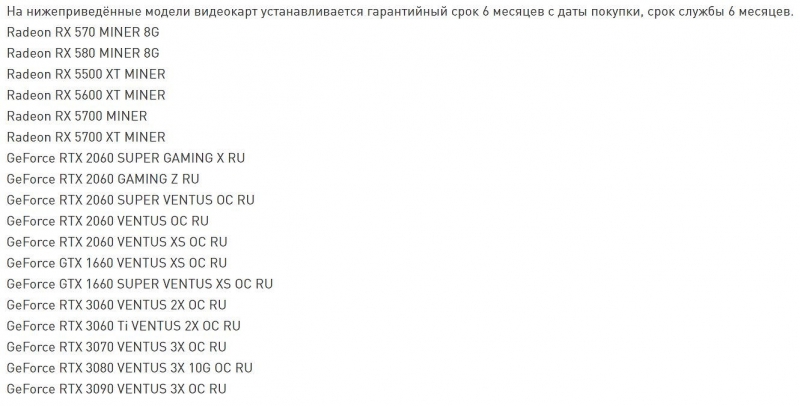 На нижеприведённые модели видеокарт устанавливается гарантийный срок 6 месяцев с даты покупки, срок службы 6 месяцев.
Radeon RX 570 MINER 8G
Radeon RX 580 MINER 8G
Radeon RX 5500 XT MINER
Radeon RX 5600 XT MINER
Radeon RX 5700 MINER
Radeon RX 5700 XT MINER
GeForce RTX 2060 SUPER GAMING X RU
GeForce RTX 2060 GAMING Z RU
GeForce RTX 2060 SUPER VENTUS OC RU
GeForce RTX 2060 VENTUS OC RU
GeForce RTX 2060 VENTUS XS OC RU
GeForce GTX 1660 VENTUS XS OC RU
GeForce GTX 1660 SUPER VENTUS XS OC RU
GeForce RTX 3060 VENTUS 2X OC RU
GeForce RTX 3060 Ti VENTUS 2X OC RU
GeForce RTX 3070 VENTUS 3X OC RU
GeForce RTX 3080 VENTUS 3X 10G OC RU
GeForce RTX 3090 VENTUS 3X OC RU